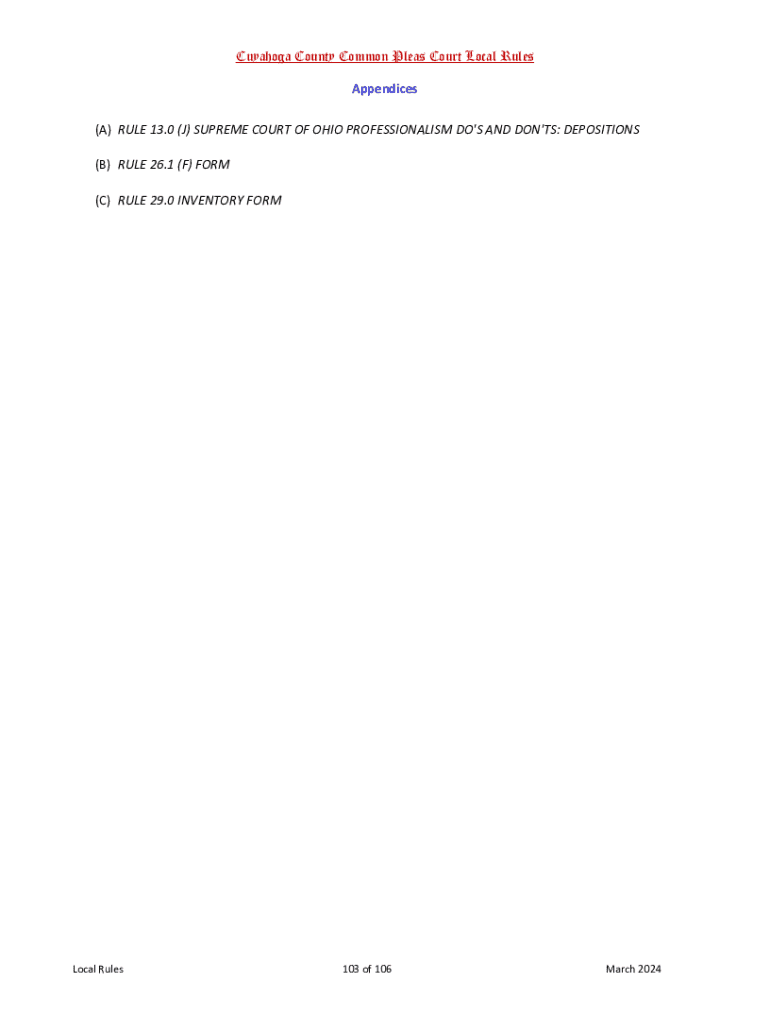 Cuyahoga County Common Pleas Court Local Rules

Appendices

(A) RULE 13.0 (J) SUPREME COURT OF OHIO PROFESSIONALISM DO'S AND DON'TS: DEPOSITIONS

(B) RULE 26.1 (F) FORM

(C) RULE 29.0 INVENTORY FORM

Local Rules 103 of 106 March 2024